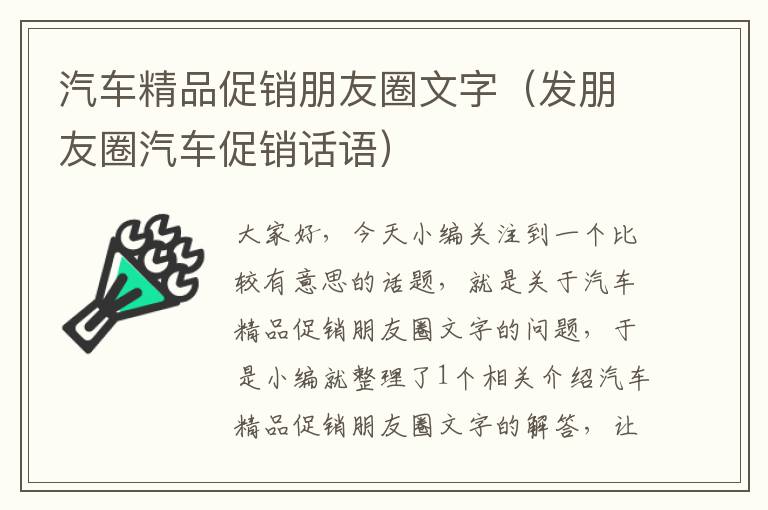 汽车精品促销朋友圈文字（发朋友圈汽车促销话语）

大家好，今天小编关注到一个比较有意思的话题，就是关于汽车精品促销朋友圈文字的问题，于是小编就整理了1个相关介绍汽车精品促销朋友圈文字的解答，让